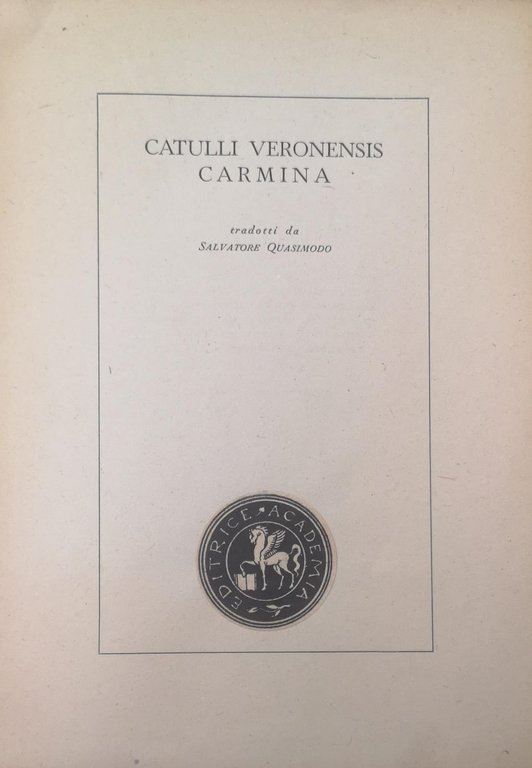 CATULLI VERONENSIS
CARMINA

tradotti da
SALVATORE QUASIMODO

EDITRICE ACADEMIA